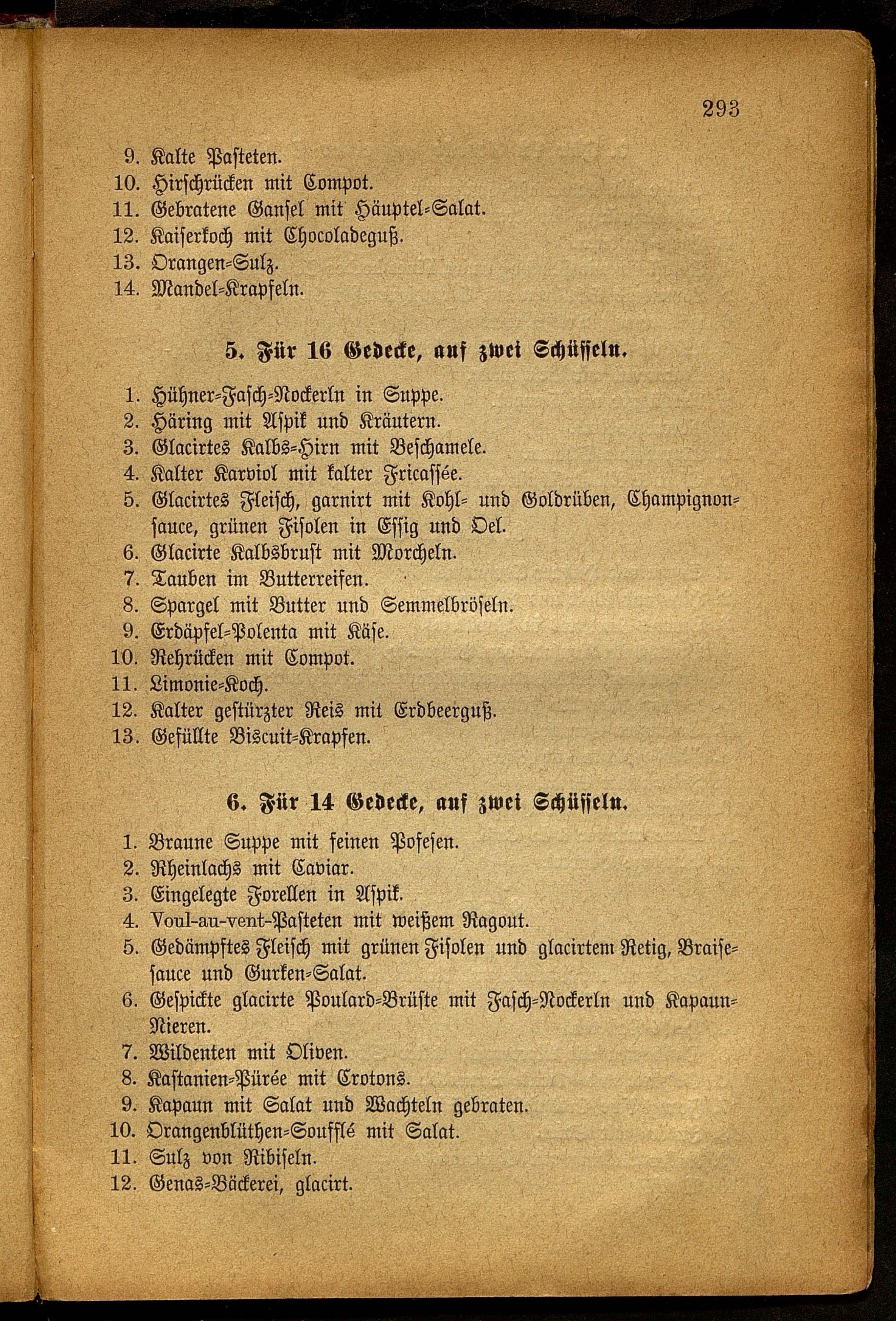 293

9. Kalte Pasteten.
10. Hirschrücken mit Compot.
11. Gebratene Gansel mit Häuptel-Salat.
12. Kaiserkoch mit Chocoladeguß.
13. Orangen-Sulz.
14. Mandel-Krapfeln.

5. Für 16 Gedecke, auf zwei Schüsseln.

1. Hühner-Fasch-Nockerln in Suppe.
2. Häring mit Aspik und Kräutern.
3. Glacirtes Kalbs-Hirn mit Beschamele.
4. Kalter Karviol mit kalter Fricassée.
5. Glacirtes Fleisch, garnirt mit Kohl- und Goldrüben, Champignonsauce, grünen Fisolen in Essig und Oel.
6. Glacirte Kalbsbrust mit Morcheln.
7. Tauben im Butterreifen.
8. Spargel mit Butter und Semmelbröseln.
9. Erdäpfel-Polenta mit Käse.
10. Rehrücken mit Compot.
11. Limonie-Koch.
12. Kalter gestürzter Reis mit Erdbeerguß.
13. Gefüllte Biscuit-Krapfen.

6. Für 14 Gedecke, auf zwei Schüsseln.

1. Braune Suppe mit feinen Pofesen.
2. Rheinlachs mit Caviar.
3. Eingelegte Forellen in Aspik.
4. Voul-au-vent-Pasteten mit weißem Ragout.
5. Gedämpftes Fleisch mit grünen Fisolen und glacirtem Retig, Braisesauce und Gurken-Salat.
6. Gespickte glacirte Poulard-Brüste mit Fasch-Nockerln und Kapaun-Nieren.
7. Wildenten mit Oliven.
8. Kastanien-Pürée mit Crotons.
9. Kapaun mit Salat und Wachteln gebraten.
10. Orangenblüthen-Soufflé mit Salat.
11. Sulz von Ribiseln.
12. Genas-Bäckerei, glacirt.